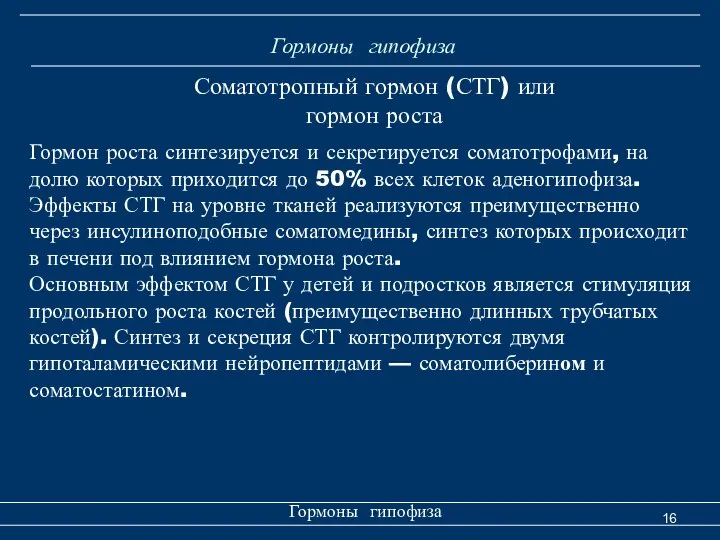 Гормоны гипофиза

Соматотропный гормон (СТГ) или гормон роста

Гормон роста синтезируется и секретируется соматотрофами, на долю которых приходится до 50% всех клеток аденогипофиза. Эффекты СТГ на уровне тканей реализуются преимущественно через инсулиноподобные соматомедины, синтез которых происходит в печени под влиянием гормона роста.
Основным эффектом СТГ у детей и подростков является стимуляция продольного роста костей (преимущественно длинных трубчатых костей). Синтез и секреция СТГ контролируются двумя гипоталамическими нейропептидами — соматолиберином и соматостатином.

Гормоны гипофиза

16